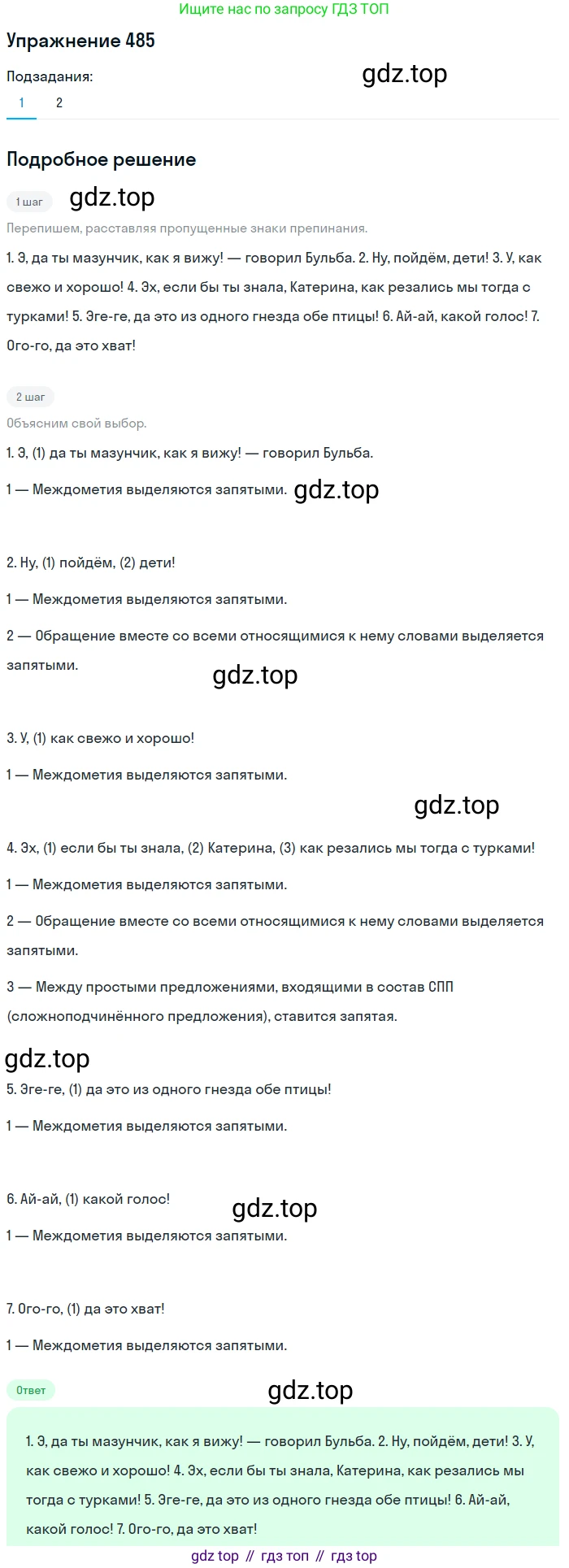 Ищите нас по запросу ГДЗ ТОП

Упражнение 485

Подзадания:

gdz.top

1 2

Подробное решение

1 шаг

gdz.top

Перепишем, расставляя пропущенные знаки препинания.

1. Э, да ты мазунчик, как я вижу! — говорил Бульба. 2. Ну, пойдём, дети! 3. У, как свежо и хорошо! 4. Эх, если бы ты знала, Катерина, как резались мы тогда с турками! 5. Эге-ге, да это из одного гнезда обе птицы! 6. Ай-ай, какой голос! 7. Ого-го, да это хват!

2 шаг

Объясним свой выбор.

1. Э, (1) да ты мазунчик, как я вижу! — говорил Бульба.

1 — Междометия выделяются запятыми.

gdz.top

2. Ну, (1) пойдём, (2) дети!

1 — Междометия выделяются запятыми.

2 — Обращение вместе со всеми относящимися к нему словами выделяется запятыми.

gdz.top

3. У, (1) как свежо и хорошо!

1 — Междометия выделяются запятыми.

gdz.top

4. Эх, (1) если бы ты знала, (2) Катерина, (3) как резались мы тогда с турками!

1 — Междометия выделяются запятыми.

2 — Обращение вместе со всеми относящимися к нему словами выделяется запятыми.

3 — Между простыми предложениями, входящими в состав СПП (сложноподчинённого предложения), ставится запятая.

gdz.top

5. Эге-ге, (1) да это из одного гнезда обе птицы!

1 — Междометия выделяются запятыми.

6. Ай-ай, (1) какой голос!

gdz.top

1 — Междометия выделяются запятыми.

7. Ого-го, (1) да это хват!

1 — Междометия выделяются запятыми.

Ответ

gdz.top

1. Э, да ты мазунчик, как я вижу! — говорил Бульба. 2. Ну, пойдём, дети! 3. У, как свежо и хорошо! 4. Эх, если бы ты знала, Катерина, как резались мы тогда с турками! 5. Эге-ге, да это из одного гнезда обе птицы! 6. Ай-ай, какой голос! 7. Ого-го, да это хват!

gdz top // гдз топ // гдз top